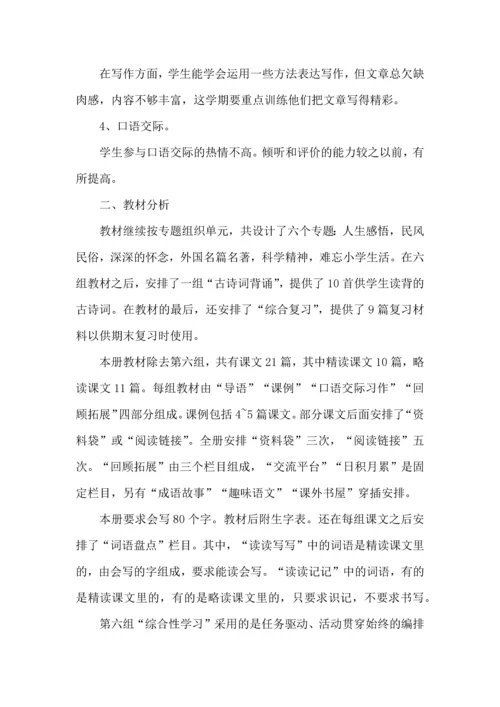 在写作方面，学生能学会运用一些方法表达写作，但文章总欠缺肉感，内容不够丰富，这学期要重点训练他们把文章写得精彩。

4、口语交际。

学生参与口语交际的热情不高。倾听和评价的能力较之以前，有所提高。

二、教材分析

教材继续按专题组织单元，共设计了六个专题：人生感悟，民风民俗，深深的怀念，外国名篇名著，科学精神，难忘小学生活。在六组教材之后，安排了一组“古诗词背诵”，提供了10首供学生读背的古诗词。在教材的最后，还安排了“综合复习”，提供了9篇复习材料以供期末复习时使用。

本册教材除去第六组，共有课文21篇，其中精读课文10篇，略读课文11篇。每组教材由“导语”“课例”“口语交际习作”“回顾拓展”四部分组成。课例包括4~5篇课文。部分课文后面安排了“资料袋”或“阅读链接”。全册安排“资料袋”三次，“阅读链接”五次。“回顾拓展”由三个栏目组成，“交流平台”“日积月累”是固定栏目，另有“成语故事”“趣味语文”“课外书屋”穿插安排。

本册要求会写80个字。教材后附生字表。还在每组课文之后安排了“词语盘点”栏目。其中，“读读写写”中的词语是精读课文里的，由会写的字组成，要求能读会写。“读读记记”中的词语，有的是精读课文里的，有的是略读课文里的，只要求识记，不要求书写。

第六组“综合性学习”采用的是任务驱动、活动贯穿始终的编排